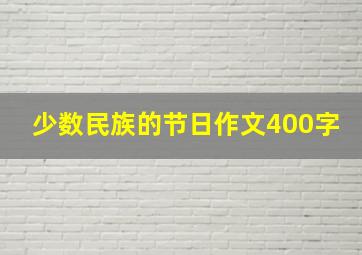 少数民族的节日作文400字